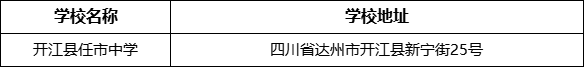 | 学校名称 | 学校地址 |
|---|---|
| 开江县任市中学 | 四川省达州市开江县新宁街25号 |